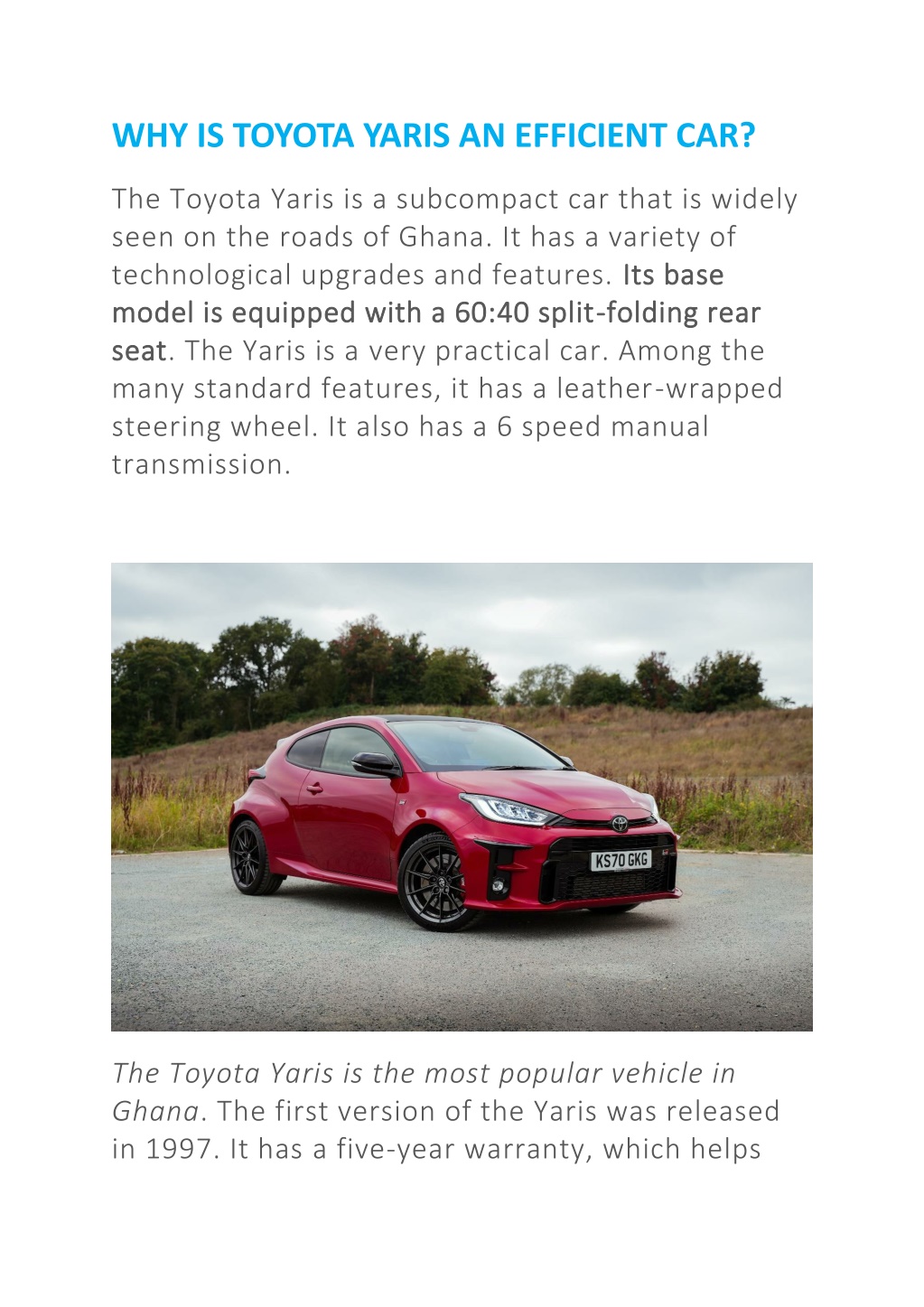 WHY IS TOYOTA YARIS AN EFFICIENT CAR?

The Toyota Yaris is a subcompact car that is widely seen on the roads of Ghana. It has a variety of technological upgrades and features. Its base model is equipped with a 60:40 split-folding rear seat. The Yaris is a very practical car. Among the many standard features, it has a leather-wrapped steering wheel. It also has a 6 speed manual transmission.

KS70 GKG

The Toyota Yaris is the most popular vehicle in Ghana. The first version of the Yaris was released in 1997. It has a five-year warranty, which helps